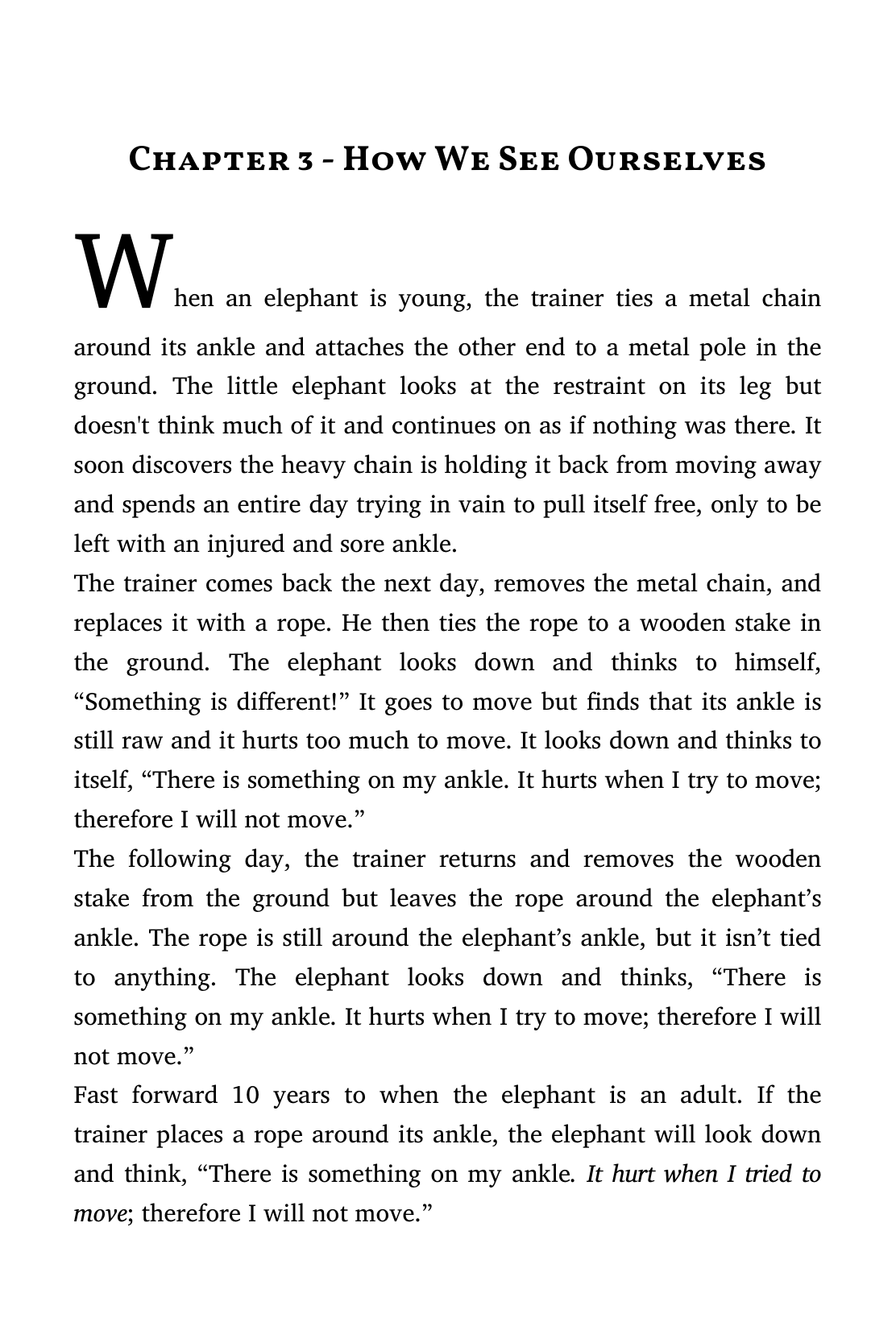 Chapter 3 - How We See Ourselves

When an elephant is young, the trainer ties a metal chain around its ankle and attaches the other end to a metal pole in the ground. The little elephant looks at the restraint on its leg but doesn't think much of it and continues on as if nothing was there. It soon discovers the heavy chain is holding it back from moving away and spends an entire day trying in vain to pull itself free, only to be left with an injured and sore ankle.

The trainer comes back the next day, removes the metal chain, and replaces it with a rope. He then ties the rope to a wooden stake in the ground. The elephant looks down and thinks to himself, “Something is different!” It goes to move but finds that its ankle is still raw and it hurts too much to move. It looks down and thinks to itself, “There is something on my ankle. It hurts when I try to move; therefore I will not move.”

The following day, the trainer returns and removes the wooden stake from the ground but leaves the rope around the elephant’s ankle. The rope is still around the elephant’s ankle, but it isn’t tied to anything. The elephant looks down and thinks, “There is something on my ankle. It hurts when I try to move; therefore I will not move.”

Fast forward 10 years to when the elephant is an adult. If the trainer places a rope around its ankle, the elephant will look down and think, “There is something on my ankle. It hurt when I tried to move; therefore I will not move.”